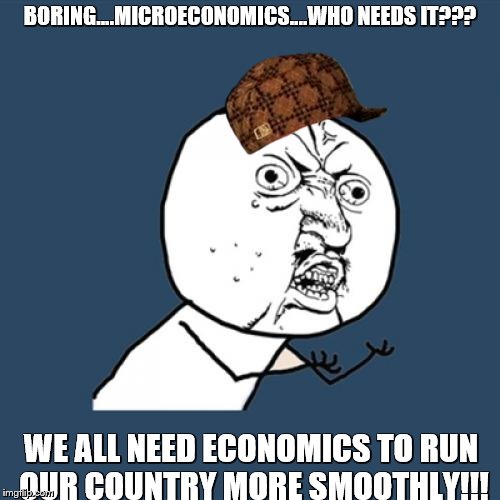 BORING....MICROECONOMICS...WHO NEEDS IT???

WE ALL NEED ECONOMICS TO RUN OUR COUNTRY MORE SMOOTHLY!!!

imgflip.com